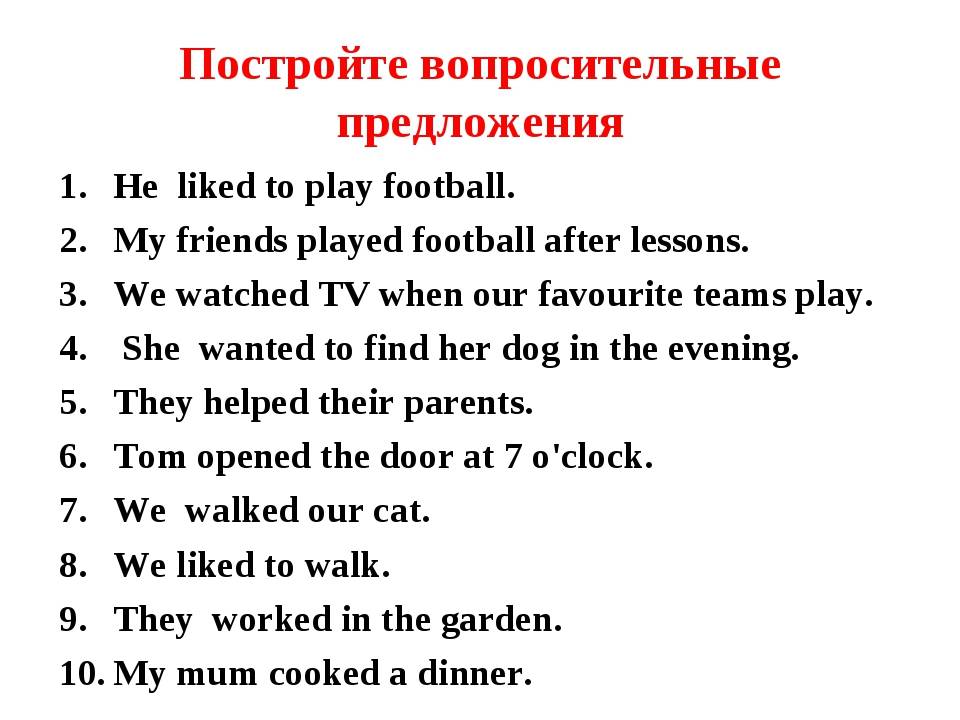 Постройте вопросительные предложения

1. He liked to play football.
2. My friends played football after lessons.
3. We watched TV when our favourite teams play.
4. She wanted to find her dog in the evening.
5. They helped their parents.
6. Tom opened the door at 7 o'clock.
7. We walked our cat.
8. We liked to walk.
9. They worked in the garden.
10. My mum cooked a dinner.